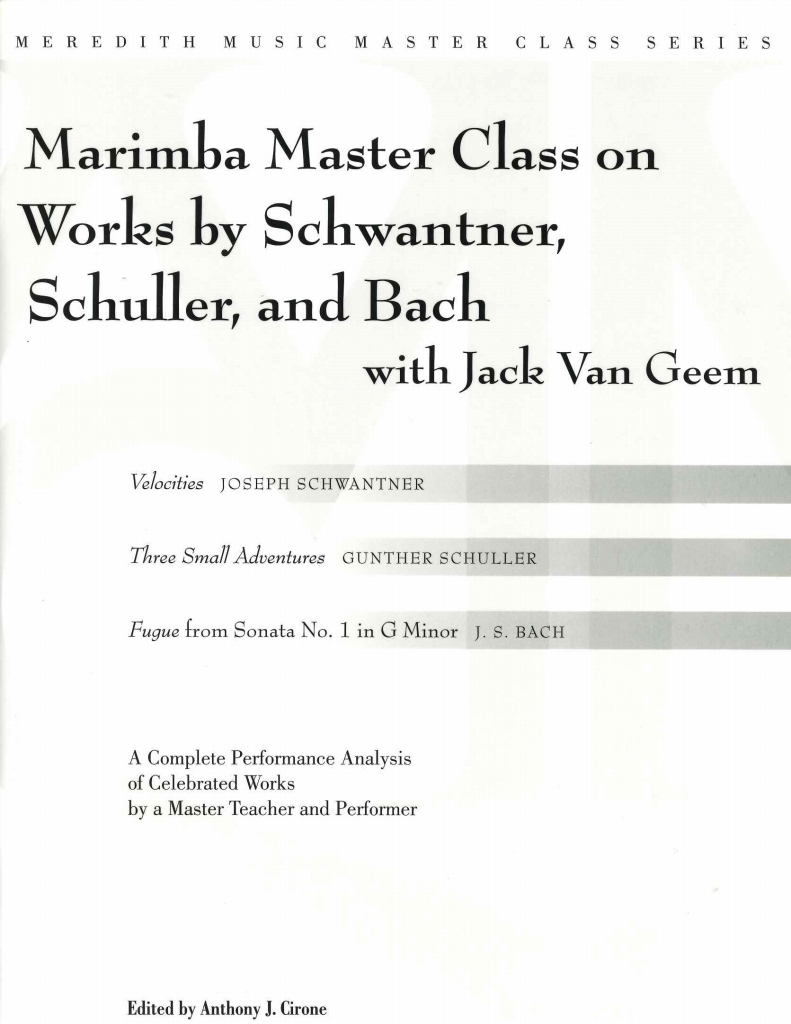 MEREDITH MUSIC MASTER CLASS SERIES

Marimba Master Class on Works by Schwantner, Schuller, and Bach

with Jack Van Geem

Velocities JOSEPH SCHWANTNER

Three Small Adventures GUNTHER SCHULLER

Fugue from Sonata No. 1 in G Minor J. S. BACH

A Complete Performance Analysis of Celebrated Works by a Master Teacher and Performer

Edited by Anthony J. Cirone